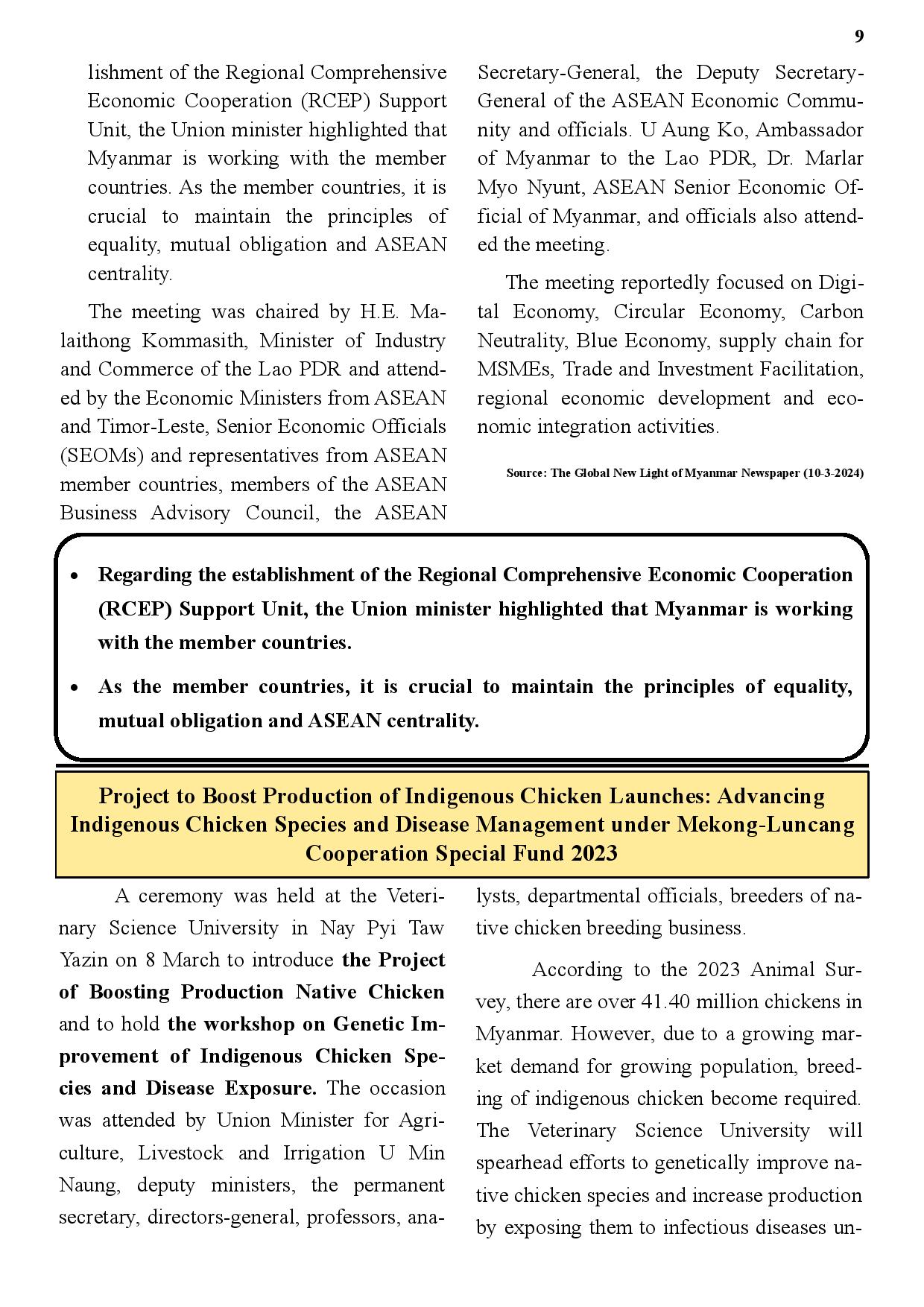 9

lishment of the Regional Comprehensive Economic Cooperation (RCEP) Support Unit, the Union minister highlighted that Myanmar is working with the member countries. As the member countries, it is crucial to maintain the principles of equality, mutual obligation and ASEAN centrality.

The meeting was chaired by H.E. Malaithong Kommasith, Minister of Industry and Commerce of the Lao PDR and attended by the Economic Ministers from ASEAN and Timor-Leste, Senior Economic Officials (SEOMs) and representatives from ASEAN member countries, members of the ASEAN Business Advisory Council, the ASEAN Secretary-General, the Deputy Secretary-General of the ASEAN Economic Community and officials. U Aung Ko, Ambassador of Myanmar to the Lao PDR, Dr. Marlar Myo Nyunt, ASEAN Senior Economic Official of Myanmar, and officials also attended the meeting.

The meeting reportedly focused on Digital Economy, Circular Economy, Carbon Neutrality, Blue Economy, supply chain for MSMEs, Trade and Investment Facilitation, regional economic development and economic integration activities.

Source: The Global New Light of Myanmar Newspaper (10-3-2024)

• Regarding the establishment of the Regional Comprehensive Economic Cooperation (RCEP) Support Unit, the Union minister highlighted that Myanmar is working with the member countries.
• As the member countries, it is crucial to maintain the principles of equality, mutual obligation and ASEAN centrality.

Project to Boost Production of Indigenous Chicken Launches: Advancing Indigenous Chicken Species and Disease Management under Mekong-Luncang Cooperation Special Fund 2023

A ceremony was held at the Veterinary Science University in Nay Pyi Taw Yazin on 8 March to introduce the Project of Boosting Production Native Chicken and to hold the workshop on Genetic Improvement of Indigenous Chicken Species and Disease Exposure. The occasion was attended by Union Minister for Agriculture, Livestock and Irrigation U Min Naung, deputy ministers, the permanent secretary, directors-general, professors, analysts, departmental officials, breeders of native chicken breeding business.

According to the 2023 Animal Survey, there are over 41.40 million chickens in Myanmar. However, due to a growing market demand for growing population, breeding of indigenous chicken become required. The Veterinary Science University will spearhead efforts to genetically improve native chicken species and increase production by exposing them to infectious diseases un-